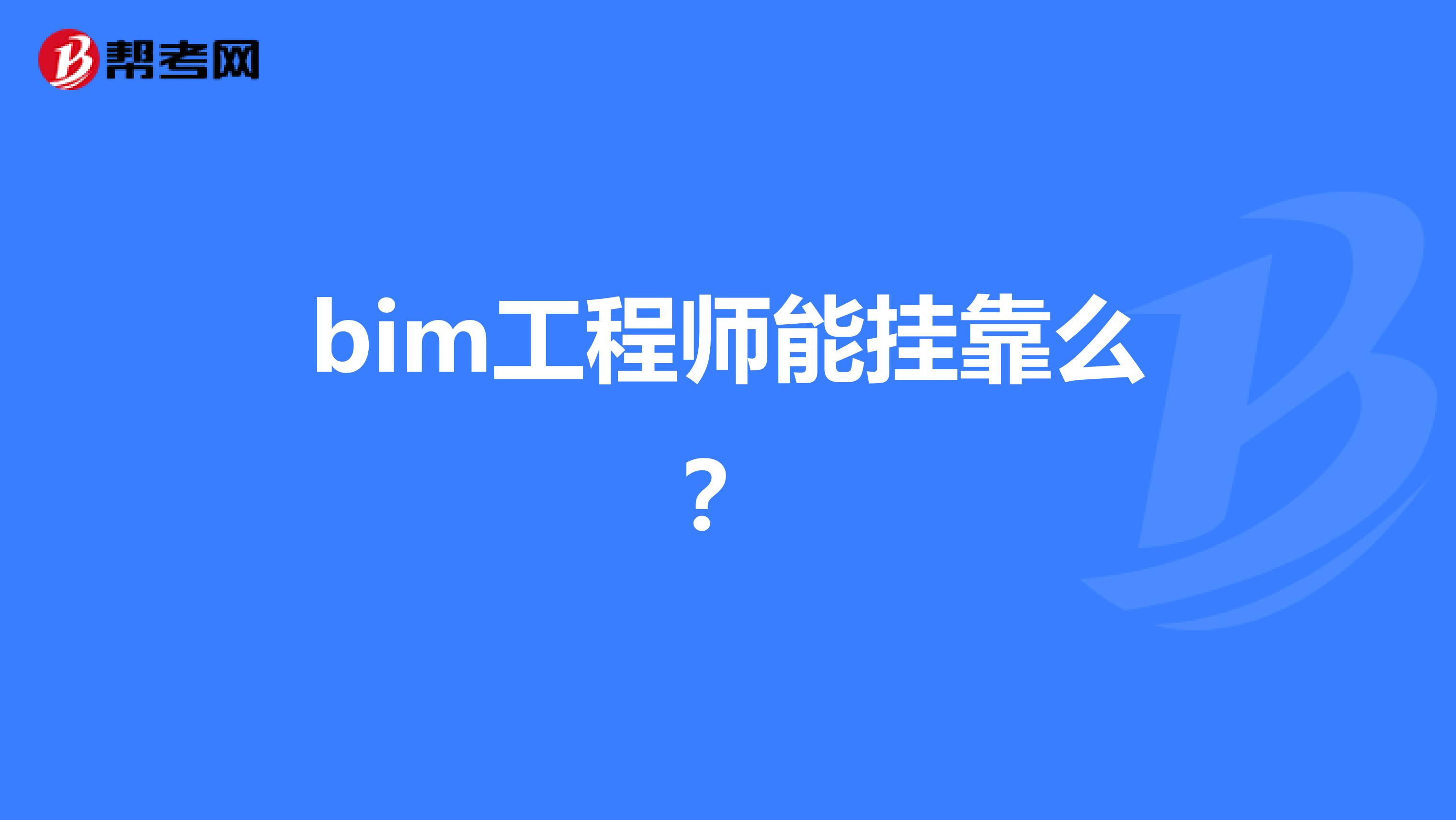 帮考网

bim工程师能挂靠么？